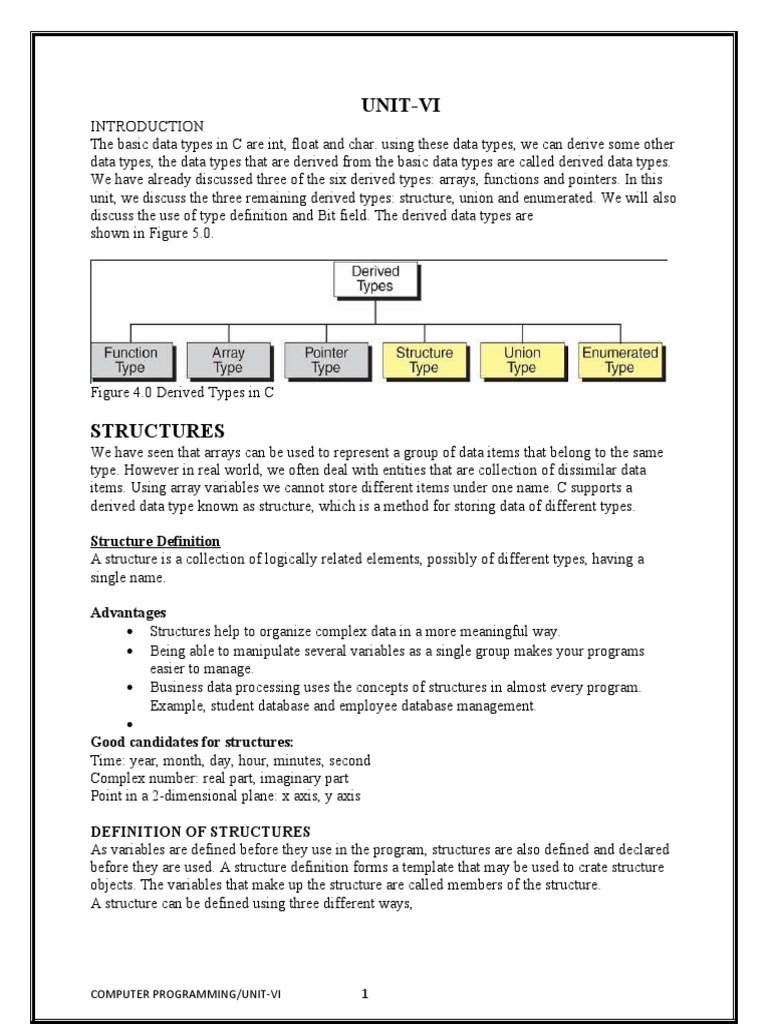 UNIT-VI

INTRODUCTION
The basic data types in C are int, float and char. using these data types, we can derive some other data types, the data types that are derived from the basic data types are called derived data types. We have already discussed three of the six derived types: arrays, functions and pointers. In this unit, we discuss the three remaining derived types: structure, union and enumerated. We will also discuss the use of type definition and Bit field. The derived data types are shown in Figure 5.0.

Derived Types

Function Type
Array Type
Pointer Type
Structure Type
Union Type
Enumerated Type

Figure 4.0 Derived Types in C

STRUCTURES
We have seen that arrays can be used to represent a group of data items that belong to the same type. However in real world, we often deal with entities that are collection of dissimilar data items. Using array variables we cannot store different items under one name. C supports a derived data type known as structure, which is a method for storing data of different types.

Structure Definition
A structure is a collection of logically related elements, possibly of different types, having a single name.

Advantages
• Structures help to organize complex data in a more meaningful way.
• Being able to manipulate several variables as a single group makes your programs easier to manage.
• Business data processing uses the concepts of structures in almost every program. Example, student database and employee database management.
•

Good candidates for structures:
Time: year, month, day, hour, minutes, second
Complex number: real part, imaginary part
Point in a 2-dimensional plane: x axis, y axis

DEFINITION OF STRUCTURES
As variables are defined before they use in the program, structures are also defined and declared before they are used. A structure definition forms a template that may be used to crate structure objects. The variables that make up the structure are called members of the structure.
A structure can be defined using three different ways,

COMPUTER PROGRAMMING/UNIT-VI 1